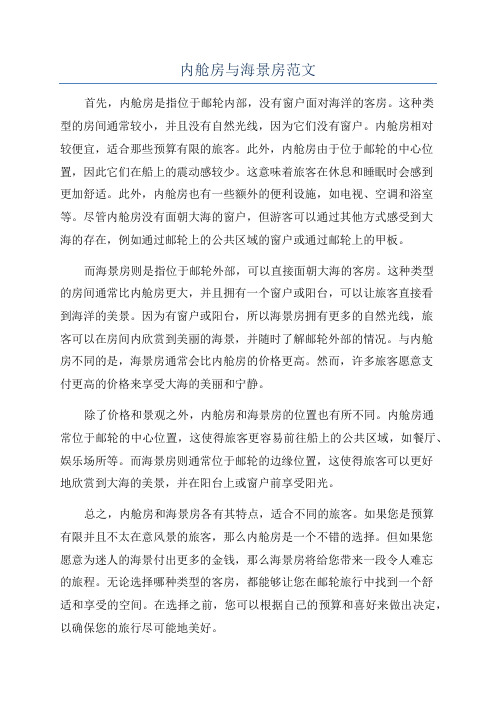 内舱房与海景房范文

首先，内舱房是指位于邮轮内部，没有窗户面对海洋的客房。这种类型的房间通常较小，并且没有自然光线，因为它们没有窗户。内舱房相对较便宜，适合那些预算有限的旅客。此外，内舱房由于位于邮轮的中心位置，因此它们在船上的震动感较少。这意味着旅客在休息和睡眠时会感到更加舒适。此外，内舱房也有一些额外的便利设施，如电视、空调和浴室等。尽管内舱房没有面朝大海的窗户，但游客可以通过其他方式感受到大海的存在，例如通过邮轮上的公共区域的窗户或通过邮轮上的甲板。

而海景房则是指位于邮轮外部，可以直接面朝大海的客房。这种类型的房间通常比内舱房更大，并且拥有一个窗户或阳台，可以让旅客直接看到海洋的美景。因为有窗户或阳台，所以海景房拥有更多的自然光线，旅客可以在房间内欣赏到美丽的海景，并随时了解邮轮外部的情况。与内舱房不同的是，海景房通常会比内舱房的价格更高。然而，许多旅客愿意支付更高的价格来享受大海的美丽和宁静。

除了价格和景观之外，内舱房和海景房的位置也有所不同。内舱房通常位于邮轮的中心位置，这使得旅客更容易前往船上的公共区域，如餐厅、娱乐场所等。而海景房则通常位于邮轮的边缘位置，这使得旅客可以更好地欣赏到大海的美景，并在阳台上或窗户前享受阳光。

总之，内舱房和海景房各有其特点，适合不同的旅客。如果您是预算有限并且不太在意风景的旅客，那么内舱房是一个不错的选择。但如果您愿意为迷人的海景付出更多的金钱，那么海景房将给您带来一段令人难忘的旅程。无论选择哪种类型的客房，都能够让您在邮轮旅行中找到一个舒适和享受的空间。在选择之前，您可以根据自己的预算和喜好来做出决定，以确保您的旅行尽可能地美好。